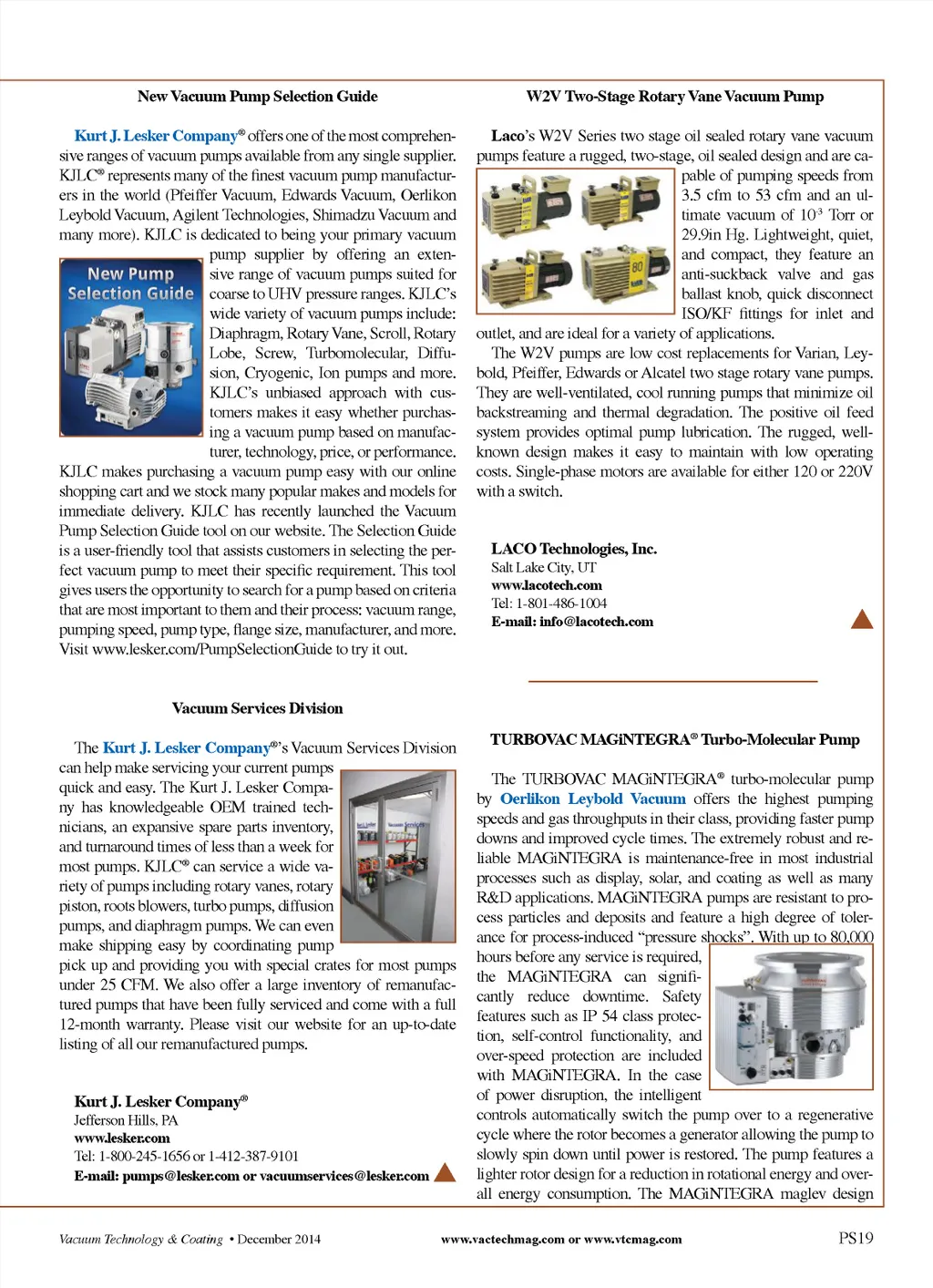 New Vacuum Pump Selection Guide

Kurt J. Lesker Company® offers one of the most comprehensive ranges of vacuum pumps available from any single supplier. KJLC® represents many of the finest vacuum pump manufacturers in the world (Pfeiffer Vacuum, Edwards Vacuum, Oerlikon Leybold Vacuum, Agilent Technologies, Shimadzu Vacuum and many more). KJLC is dedicated to being your primary vacuum pump supplier by offering an extensive range of vacuum pumps suited for coarse to UHV pressure ranges. KJLC's wide variety of vacuum pumps include: Diaphragm, Rotary Vane, Scroll, Rotary Lobe, Screw, Turbomolecular, Diffusion, Cryogenic, Ion pumps and more. KJLC's unbiased approach with customers makes it easy whether purchasing a vacuum pump based on manufacturer, technology, price, or performance. KJLC makes purchasing a vacuum pump easy with our online shopping cart and we stock many popular makes and models for immediate delivery. KJLC has recently launched the Vacuum Pump Selection Guide tool on our website. The Selection Guide is a user-friendly tool that assists customers in selecting the perfect vacuum pump to meet their specific requirement. This tool gives users the opportunity to search for a pump based on criteria that are most important to them and their process: vacuum range, pumping speed, pump type, flange size, manufacturer, and more. Visit www.lesker.com/PumpSelectionGuide to try it out.

New Pump Selection Guide

Vacuum Services Division

The Kurt J. Lesker Company®'s Vacuum Services Division can help make servicing your current pumps quick and easy. The Kurt J. Lesker Company has knowledgeable OEM trained technicians, an expansive spare parts inventory, and turnaround times of less than a week for most pumps. KJLC® can service a wide variety of pumps including rotary vanes, rotary piston, roots blowers, turbo pumps, diffusion pumps, and diaphragm pumps. We can even make shipping easy by coordinating pump pick up and providing you with special crates for most pumps under 25 CFM. We also offer a large inventory of remanufactured pumps that have been fully serviced and come with a full 12-month warranty. Please visit our website for an up-to-date listing of all our remanufactured pumps.

Kurt J. Lesker Company®
Jefferson Hills, PA
www.lesker.com
Tel: 1-800-245-1656 or 1-412-387-9101
E-mail: pumps@lesker.com or vacuumservices@lesker.com

W2V Two-Stage Rotary Vane Vacuum Pump

Laco's W2V Series two stage oil sealed rotary vane vacuum pumps feature a rugged, two-stage, oil sealed design and are capable of pumping speeds from 3.5 cfm to 53 cfm and an ultimate vacuum of $10^{-3}$ Torr or 29.9in Hg. Lightweight, quiet, and compact, they feature an anti-suckback valve and gas ballast knob, quick disconnect ISO/KF fittings for inlet and outlet, and are ideal for a variety of applications.

The W2V pumps are low cost replacements for Varian, Leybold, Pfeiffer, Edwards or Alcatel two stage rotary vane pumps. They are well-ventilated, cool running pumps that minimize oil backstreaming and thermal degradation. The positive oil feed system provides optimal pump lubrication. The rugged, well-known design makes it easy to maintain with low operating costs. Single-phase motors are available for either 120 or 220V with a switch.

LACO Technologies, Inc.
Salt Lake City, UT
www.lacotech.com
Tel: 1-801-486-1004
E-mail: info@lacotech.com

TURBOVAC MAGiNTEGRA® Turbo-Molecular Pump

The TURBOVAC MAGiNTEGRA® turbo-molecular pump by Oerlikon Leybold Vacuum offers the highest pumping speeds and gas throughputs in their class, providing faster pump downs and improved cycle times. The extremely robust and reliable MAGiNTEGRA is maintenance-free in most industrial processes such as display, solar, and coating as well as many R&D applications. MAGiNTEGRA pumps are resistant to process particles and deposits and feature a high degree of tolerance for process-induced "pressure shocks". With up to 80,000 hours before any service is required, the MAGiNTEGRA can significantly reduce downtime. Safety features such as IP 54 class protection, self-control functionality, and over-speed protection are included with MAGiNTEGRA. In the case of power disruption, the intelligent controls automatically switch the pump over to a regenerative cycle where the rotor becomes a generator allowing the pump to slowly spin down until power is restored. The pump features a lighter rotor design for a reduction in rotational energy and overall energy consumption. The MAGiNTEGRA maglev design

Vacuum Technology & Coating • December 2014 www.vactechmag.com or www.vtcmag.com PS19